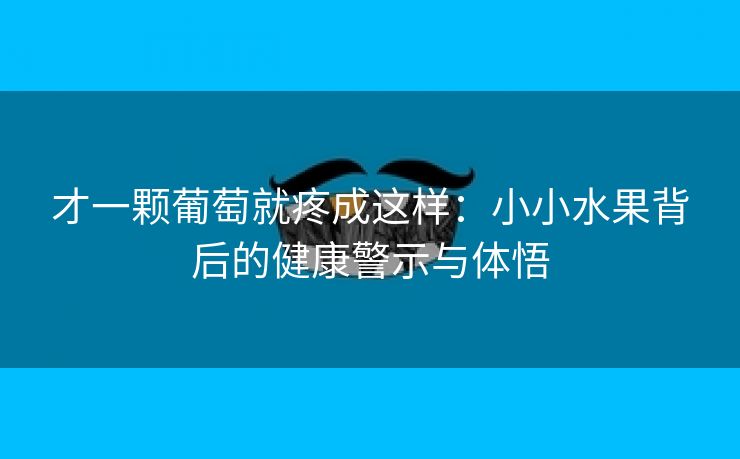 才一颗葡萄就疼成这样：小小水果背后的健康警示与体悟